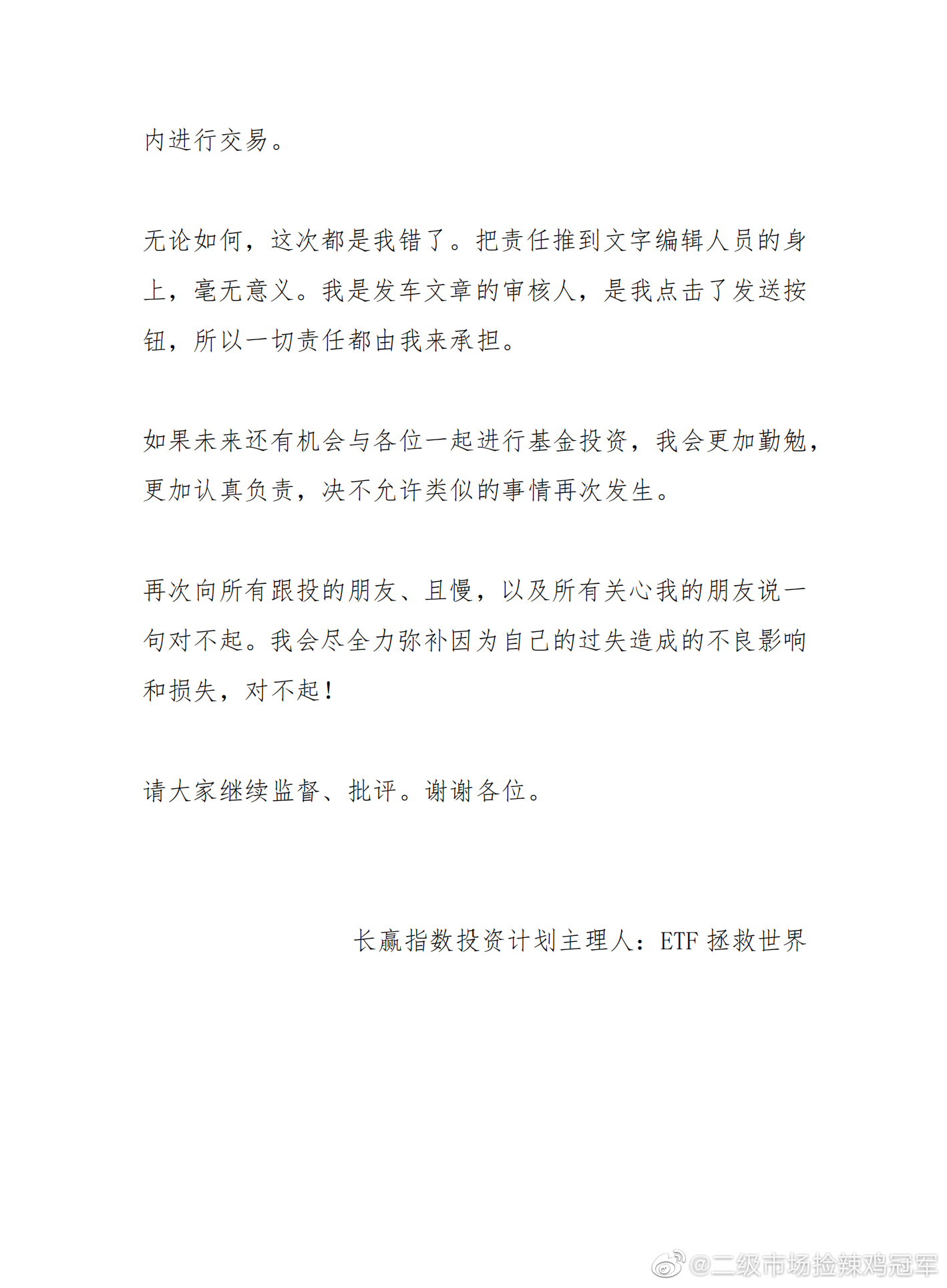 内进行交易。

无论如何，这次都是我错了。把责任推到文字编辑人员的身上，毫无意义。我是发车文章的审核人，是我点击了发送按钮，所以一切责任都由我来承担。

如果未来还有机会与各位一起进行基金投资，我会更加勤勉，更加认真负责，决不允许类似的事情再次发生。

再次向所有跟投的朋友、且慢，以及所有关心我的朋友说一句对不起。我会尽全力弥补因为自己的过失造成的不良影响和损失，对不起！

请大家继续监督、批评。谢谢各位。

长赢指数投资计划主理人：ETF 拯救世界

@二级市场捡辣鸡冠军